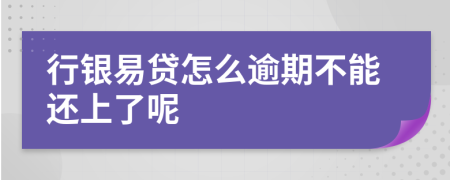 行银易贷怎么逾期不能还上了呢